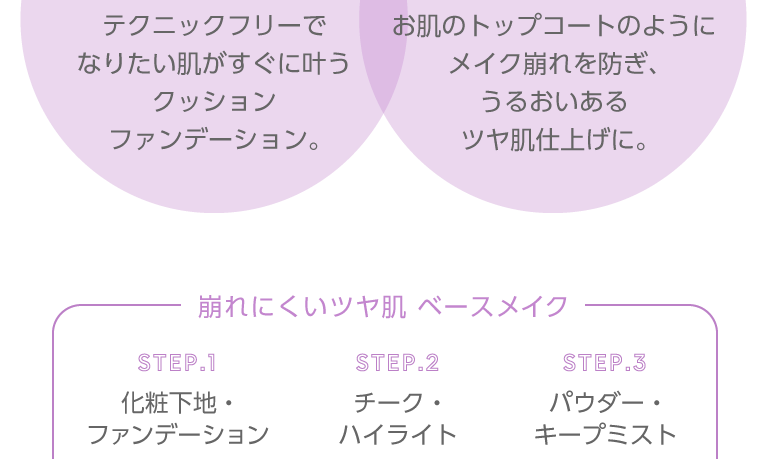 テクニックフリーで
なりたい肌がすぐに叶う
クッション
ファンデーション。

お肌のトップコートのように
メイク崩れを防ぎ、
うるおいある
ツヤ肌仕上げに。

崩れにくいツヤ肌 ベースメイク

STEP.1
化粧下地・
ファンデーション

STEP.2
チーク・
ハイライト

STEP.3
パウダー・
キープミスト